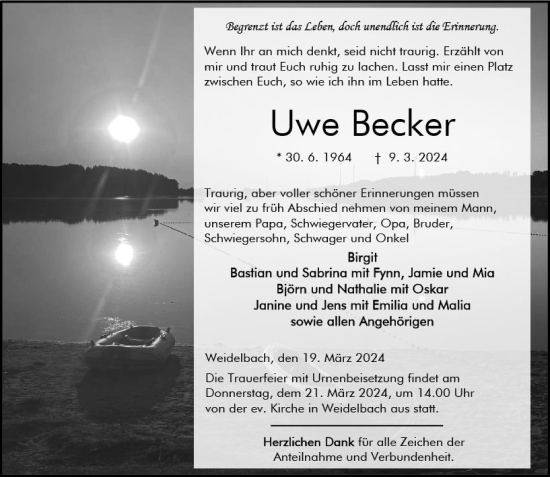 Begrenzt ist das Leben, doch unendlich ist die Erinnerung.

Wenn Ihr an mich denkt, seid nicht traurig. Erzählt von mir und traut Euch ruhig zu lachen. Lasst mir einen Platz zwischen Euch, so wie ich ihn im Leben hatte.

Uwe Becker

* 30. 6. 1964 † 9. 3. 2024

Traurig, aber voller schöner Erinnerungen müssen wir viel zu früh Abschied nehmen von meinem Mann, unserem Papa, Schwiegervater, Opa, Bruder, Schwiegersohn, Schwager und Onkel

Birgit
Bastian und Sabrina mit Fynn, Jamie und Mia
Björn und Nathalie mit Oskar
Janine und Jens mit Emilia und Malia
sowie allen Angehörigen

Weidelbach, den 19. März 2024

Die Trauerfeier mit Urnenbeisetzung findet am Donnerstag, dem 21. März 2024, um 14.00 Uhr von der ev. Kirche in Weidelbach aus statt.

Herzlichen Dank für alle Zeichen der Anteilnahme und Verbundenheit.